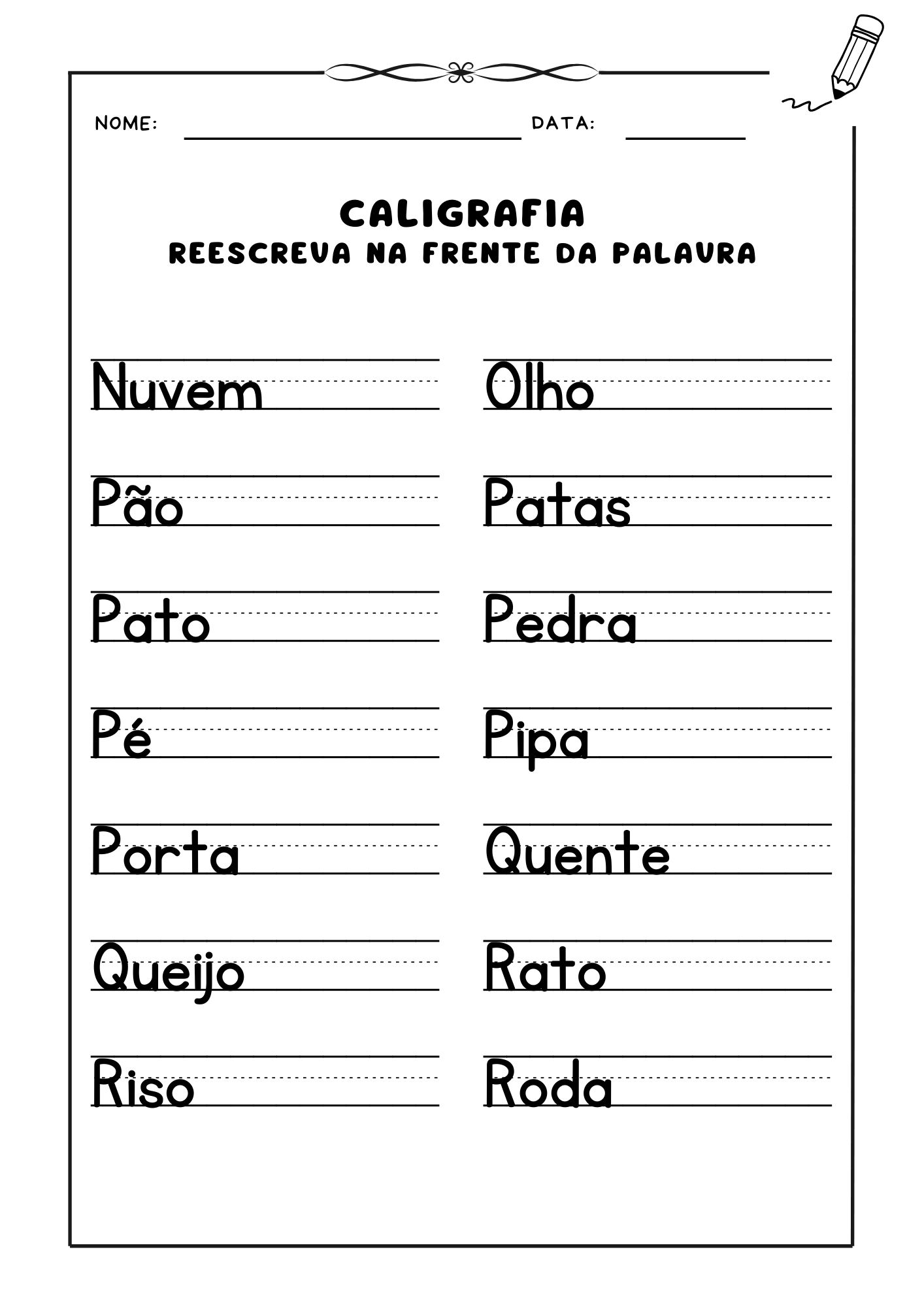 NOME: DATA:

CALIGRAFIA
REESCREVA NA FRENTE DA PALAVRA

Nuvem

Pão

Pato

Pé

Porta

Queijo

Riso

Olho

Patas

Pedra

Pipa

Quente

Rato

Roda